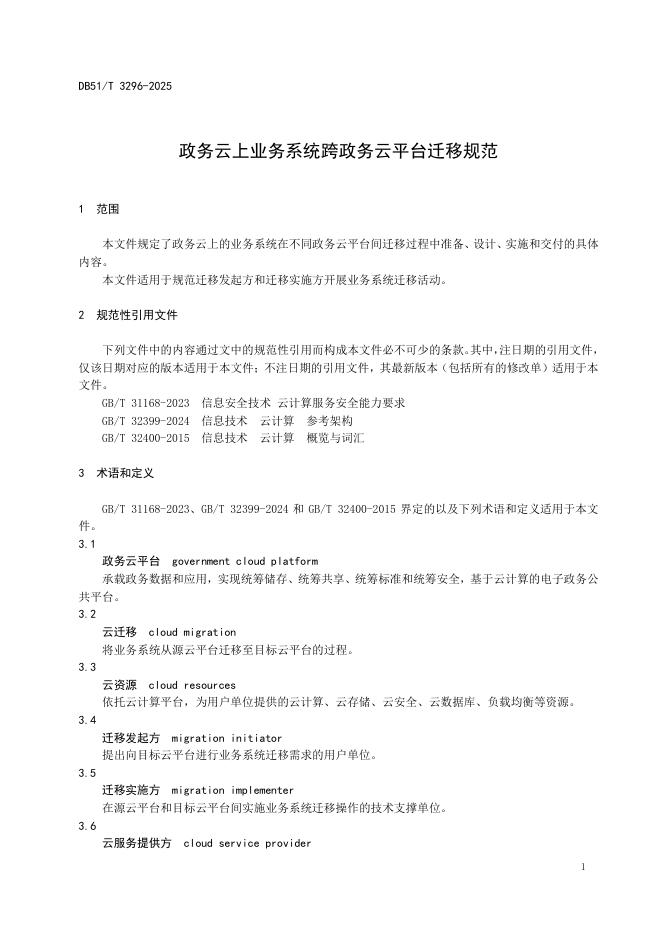 DB51/T 3296-2025

政务云上业务系统跨政务云平台迁移规范

1 范围

本文件规定了政务云上的业务系统在不同政务云平台间迁移过程中准备、设计、实施和交付的具体内容。

本文件适用于规范迁移发起方和迁移实施方开展业务系统迁移活动。

2 规范性引用文件

下列文件中的内容通过文中的规范性引用而构成本文件必不可少的条款。其中，注日期的引用文件，仅该日期对应的版本适用于本文件；不注日期的引用文件，其最新版本（包括所有的修改单）适用于本文件。

GB/T 31168-2023 信息安全技术 云计算服务安全能力要求

GB/T 32399-2024 信息技术 云计算 参考架构

GB/T 32400-2015 信息技术 云计算 概览与词汇

3 术语和定义

GB/T 31168-2023、GB/T 32399-2024 和 GB/T 32400-2015 界定的以及下列术语和定义适用于本文件。

3.1

政务云平台 government cloud platform

承载政务数据和应用，实现统筹储存、统筹共享、统筹标准和统筹安全，基于云计算的电子政务公共平台。

3.2

云迁移 cloud migration

将业务系统从源云平台迁移至目标云平台的过程。

3.3

云资源 cloud resources

依托云计算平台，为用户单位提供的云计算、云存储、云安全、云数据库、负载均衡等资源。

3.4

迁移发起方 migration initiator

提出向目标云平台进行业务系统迁移需求的用户单位。

3.5

迁移实施方 migration implementer

在源云平台和目标云平台间实施业务系统迁移操作的技术支撑单位。

3.6

云服务提供方 cloud service provider

1